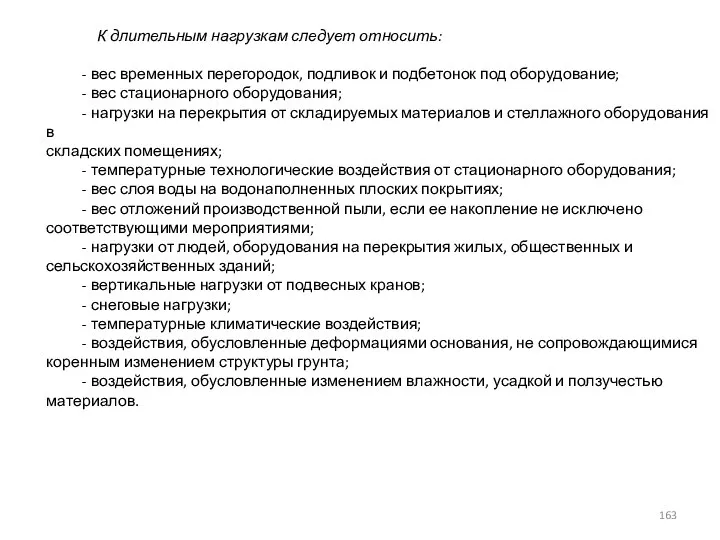 К длительным нагрузкам следует относить:

- вес временных перегородок, подливок и подбетонок под оборудование;
- вес стационарного оборудования;
- нагрузки на перекрытия от складируемых материалов и стеллажного оборудования в складских помещениях;
- температурные технологические воздействия от стационарного оборудования;
- вес слоя воды на водонаполненных плоских покрытиях;
- вес отложений производственной пыли, если ее накопление не исключено соответствующими мероприятиями;
- нагрузки от людей, оборудования на перекрытия жилых, общественных и сельскохозяйственных зданий;
- вертикальные нагрузки от подвесных кранов;
- снеговые нагрузки;
- температурные климатические воздействия;
- воздействия, обусловленные деформациями основания, не сопровождающимися коренным изменением структуры грунта;
- воздействия, обусловленные изменением влажности, усадкой и ползучестью материалов.

163